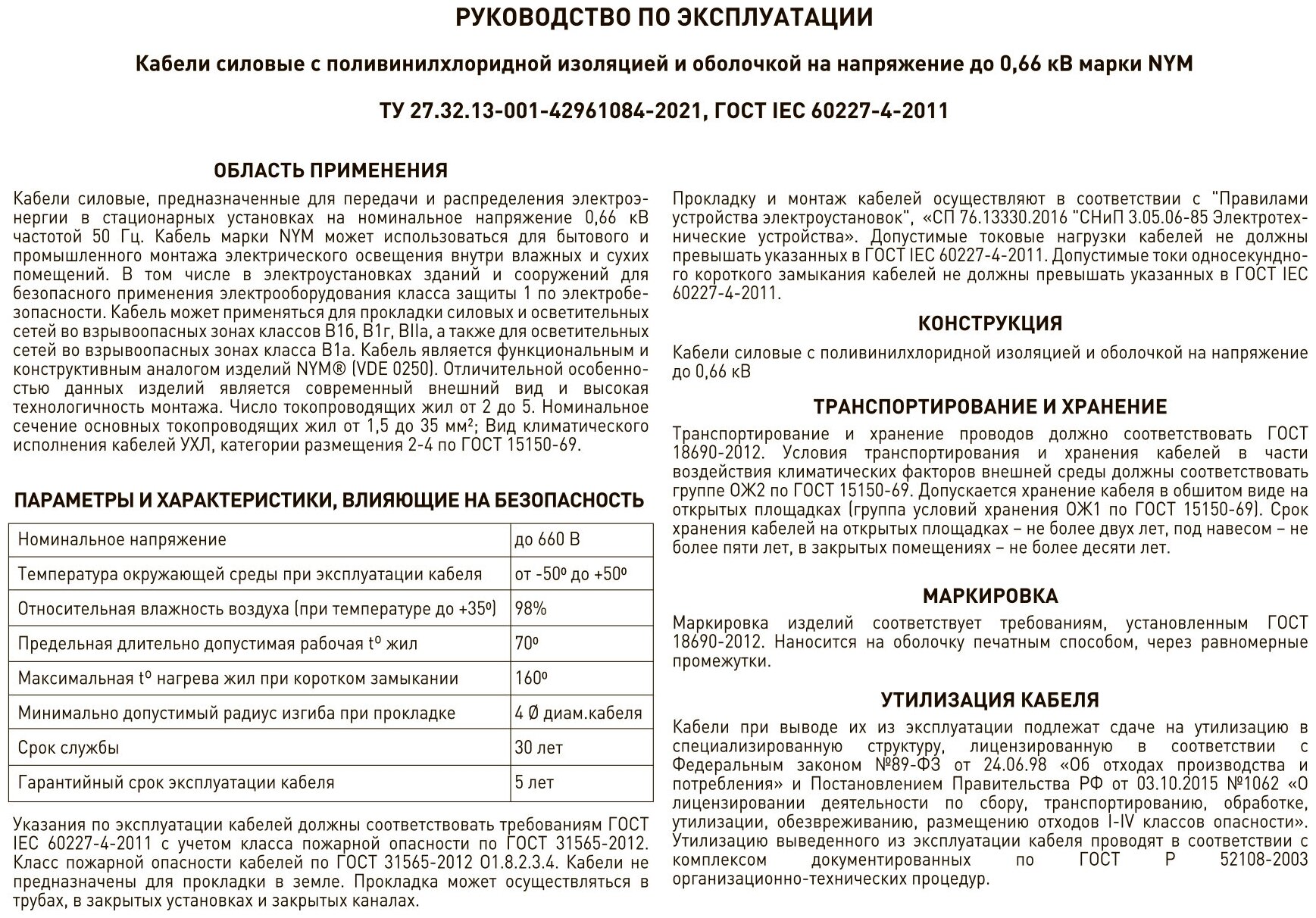 РУКОВОДСТВО ПО ЭКСПЛУАТАЦИИ

Кабели силовые с поливинилхлоридной изоляцией и оболочкой на напряжение до 0,66 кВ марки NYM

ТУ 27.32.13-001-42961084-2021, ГОСТ IEC 60227-4-2011

ОБЛАСТЬ ПРИМЕНЕНИЯ

Кабели силовые, предназначенные для передачи и распределения электроэнергии в стационарных установках на номинальное напряжение 0,66 кВ частотой 50 Гц. Кабель марки NYM может использоваться для бытового и промышленного монтажа электрического освещения внутри влажных и сухих помещений. В том числе в электроустановках зданий и сооружений для безопасного применения электрооборудования класса защиты 1 по электробезопасности. Кабель может применяться для прокладки силовых и осветительных сетей во взрывоопасных зонах классов В1б, В1г, ВIIа, а также для осветительных сетей во взрывоопасных зонах класса В1а. Кабель является функциональным и конструктивным аналогом изделий NYM® (VDE 0250). Отличительной особенностью данных изделий является современный внешний вид и высокая технологичность монтажа. Число токопроводящих жил от 2 до 5. Номинальное сечение основных токопроводящих жил от 1,5 до 35 мм²; Вид климатического исполнения кабелей УХЛ, категории размещения 2-4 по ГОСТ 15150-69.

ПАРАМЕТРЫ И ХАРАКТЕРИСТИКИ, ВЛИЯЮЩИЕ НА БЕЗОПАСНОСТЬ

| Номинальное напряжение | до 660 В |
|---|---|
| Температура окружающей среды при эксплуатации кабеля | от -50º до +50º |
| Относительная влажность воздуха (при температуре до +35º) | 98% |
| Предельная длительно допустимая рабочая tº жил | 70º |
| Максимальная tº нагрева жил при коротком замыкании | 160º |
| Минимально допустимый радиус изгиба при прокладке | 4 Ø диам.кабеля |
| Срок службы | 30 лет |
| Гарантийный срок эксплуатации кабеля | 5 лет |

Указания по эксплуатации кабелей должны соответствовать требованиям ГОСТ IEC 60227-4-2011 с учетом класса пожарной опасности по ГОСТ 31565-2012. Класс пожарной опасности кабелей по ГОСТ 31565-2012 О1.8.2.3.4. Кабели не предназначены для прокладки в земле. Прокладка может осуществляться в трубах, в закрытых установках и закрытых каналах.

Прокладку и монтаж кабелей осуществляют в соответствии с "Правилами устройства электроустановок", «СП 76.13330.2016 "СНиП 3.05.06-85 Электротехнические устройства». Допустимые токовые нагрузки кабелей не должны превышать указанных в ГОСТ IEC 60227-4-2011. Допустимые токи односекундного короткого замыкания кабелей не должны превышать указанных в ГОСТ IEC 60227-4-2011.

КОНСТРУКЦИЯ

Кабели силовые с поливинилхлоридной изоляцией и оболочкой на напряжение до 0,66 кВ

ТРАНСПОРТИРОВАНИЕ И ХРАНЕНИЕ

Транспортирование и хранение проводов должно соответствовать ГОСТ 18690-2012. Условия транспортирования и хранения кабелей в части воздействия климатических факторов внешней среды должны соответствовать группе ОЖ2 по ГОСТ 15150-69. Допускается хранение кабеля в обшитом виде на открытых площадках (группа условий хранения ОЖ1 по ГОСТ 15150-69). Срок хранения кабелей на открытых площадках – не более двух лет, под навесом – не более пяти лет, в закрытых помещениях – не более десяти лет.

МАРКИРОВКА

Маркировка изделий соответствует требованиям, установленным ГОСТ 18690-2012. Наносится на оболочку печатным способом, через равномерные промежутки.

УТИЛИЗАЦИЯ КАБЕЛЯ

Кабели при выводе их из эксплуатации подлежат сдаче на утилизацию в специализированную структуру, лицензированную в соответствии с Федеральным законом №89-ФЗ от 24.06.98 «Об отходах производства и потребления» и Постановлением Правительства РФ от 03.10.2015 №1062 «О лицензировании деятельности по сбору, транспортированию, обработке, утилизации, обезвреживанию, размещению отходов I-IV классов опасности». Утилизацию выведенного из эксплуатации кабеля проводят в соответствии с комплексом документированных по ГОСТ Р 52108-2003 организационно-технических процедур.